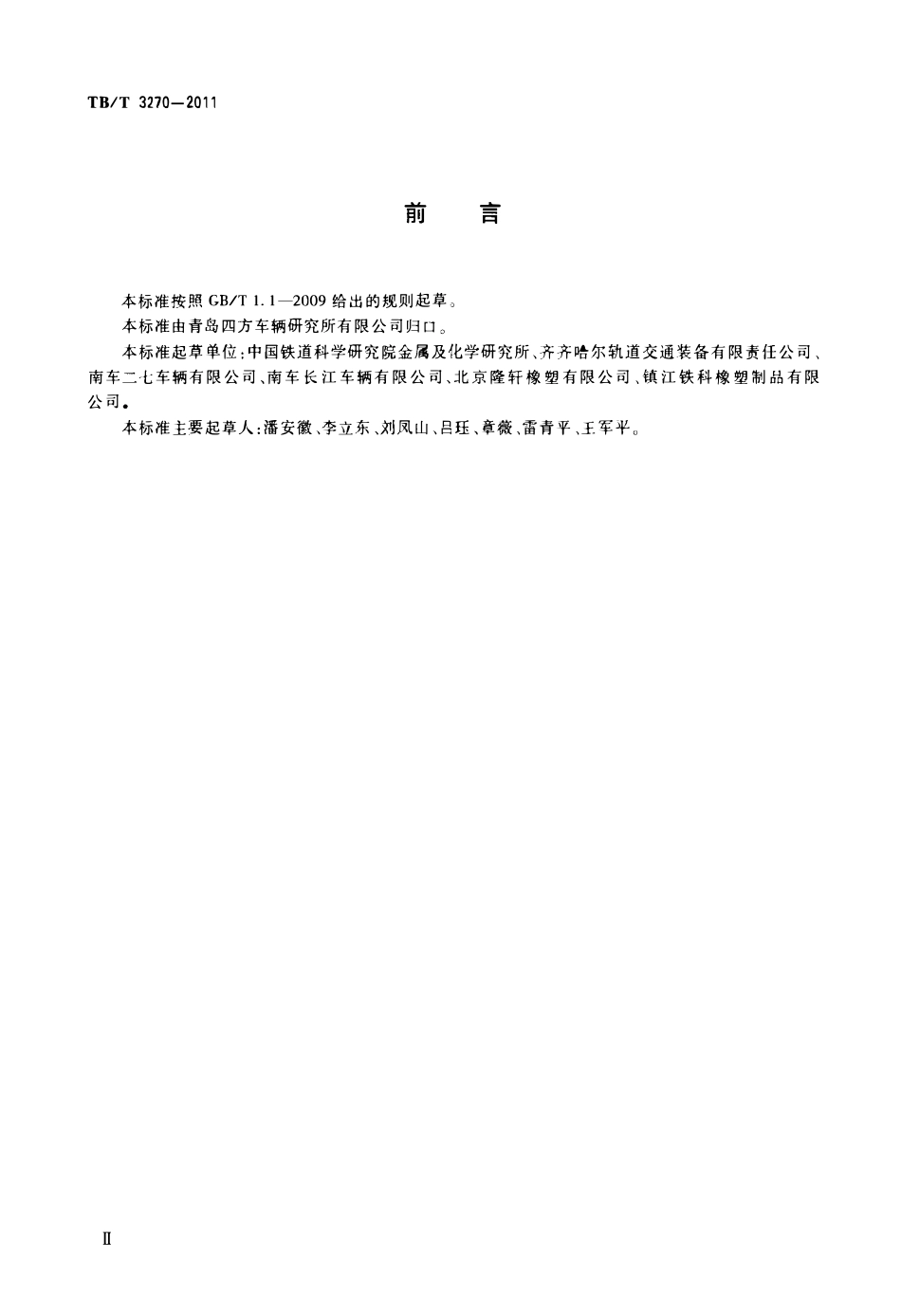 TB/T 3270—2011

前　言

本标准按照 GB/T 1.1—2009 给出的规则起草。

本标准由青岛四方车辆研究所有限公司归口。

本标准起草单位：中国铁道科学研究院金属及化学研究所、齐齐哈尔轨道交通装备有限责任公司、南车二七车辆有限公司、南车长江车辆有限公司、北京隆轩橡塑有限公司、镇江铁科橡塑制品有限公司。

本标准主要起草人：潘安徽、李立东、刘凤山、吕珏、章薇、雷青平、王军平。

Ⅱ